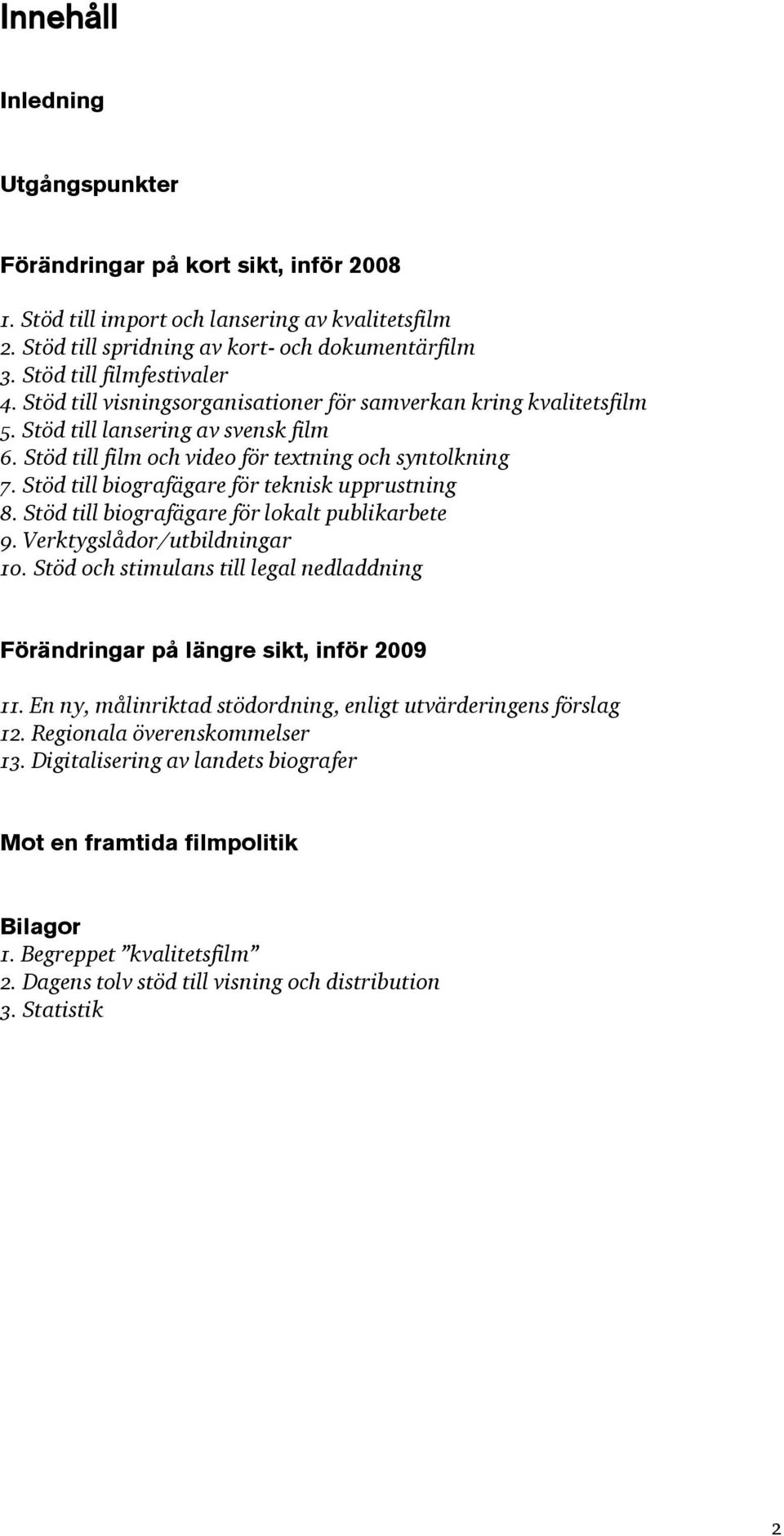 Innehåll

Inledning

Utgångspunkter

Förändringar på kort sikt, inför 2008

1. Stöd till import och lansering av kvalitetsfilm
2. Stöd till spridning av kort- och dokumentärfilm
3. Stöd till filmfestivaler
4. Stöd till visningsorganisationer för samverkan kring kvalitetsfilm
5. Stöd till lansering av svensk film
6. Stöd till film och video för textning och syntolkning
7. Stöd till biografägare för teknisk upprustning
8. Stöd till biografägare för lokalt publikarbete
9. Verktygslådor/utbildningar
10. Stöd och stimulans till legal nedladdning

Förändringar på längre sikt, inför 2009

11. En ny, målinriktad stödordning, enligt utvärderingens förslag
12. Regionala överenskommelser
13. Digitalisering av landets biografer

Mot en framtida filmpolitik

Bilagor
1. Begreppet ”kvalitetsfilm”
2. Dagens tolv stöd till visning och distribution
3. Statistik

2